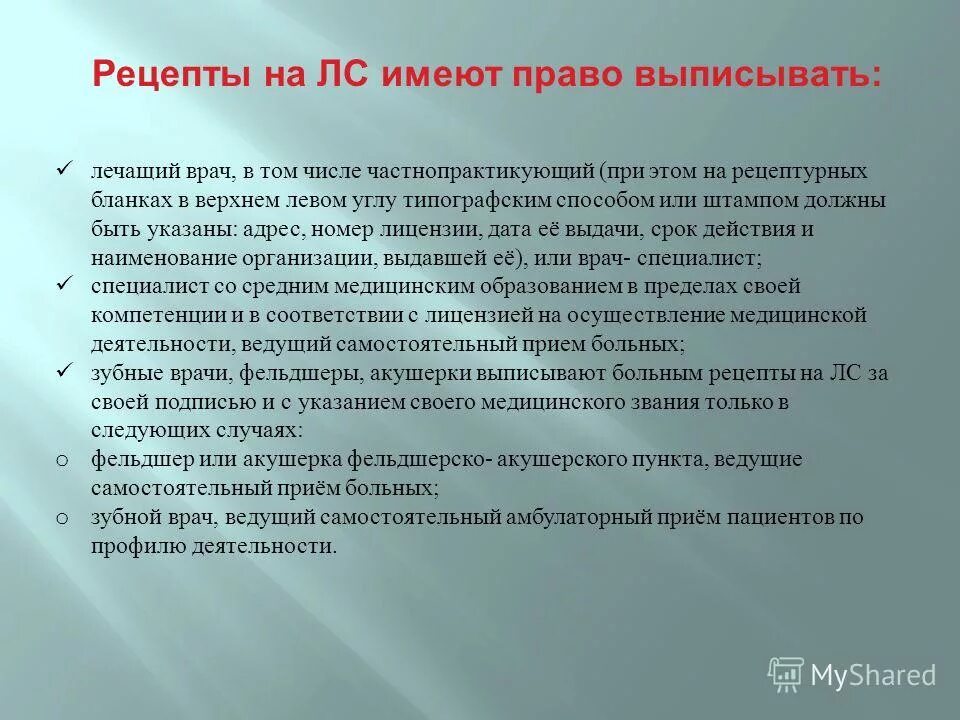 Рецепты на ЛС имеют право выписывать:

✓ лечащий врач, в том числе частнопрактикующий (при этом на рецептурных бланках в верхнем левом углу типографским способом или штампом должны быть указаны: адрес, номер лицензии, дата её выдачи, срок действия и наименование организации, выдавшей её), или врач- специалист;
✓ специалист со средним медицинским образованием в пределах своей компетенции и в соответствии с лицензией на осуществление медицинской деятельности, ведущий самостоятельный прием больных;
✓ зубные врачи, фельдшеры, акушерки выписывают больным рецепты на ЛС за своей подписью и с указанием своего медицинского звания только в следующих случаях:
o фельдшер или акушерка фельдшерско- акушерского пункта, ведущие самостоятельный приём больных;
o зубной врач, ведущий самостоятельный амбулаторный приём пациентов по профилю деятельности.

MyShared